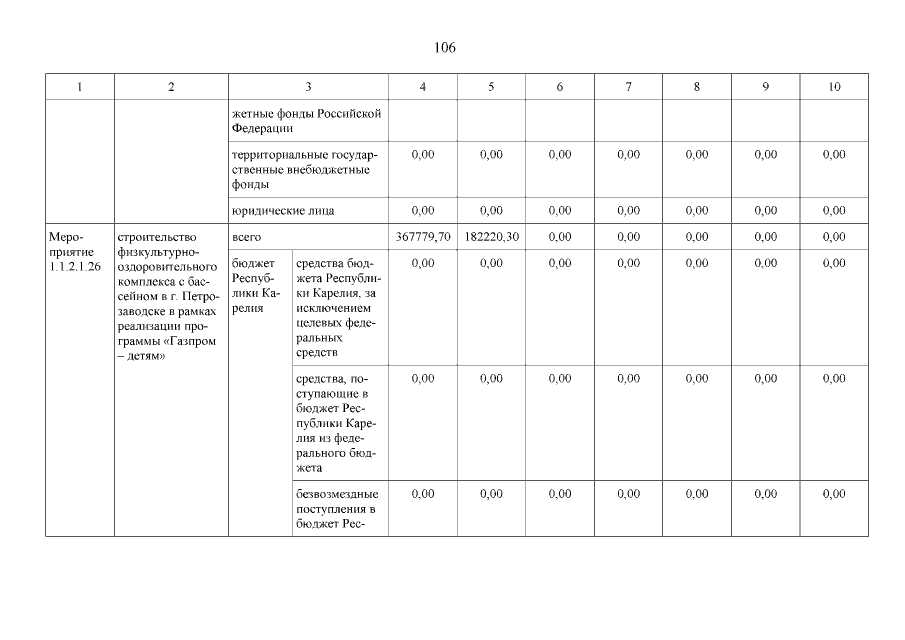 106

| 1 | 2 | 3 | | 4 | 5 | 6 | 7 | 8 | 9 | 10 |
|---|---|---|---|---|---|---|---|---|---|---|
| | | жетные фонды Российской Федерации | | | | | | | | |
| | | территориальные государственные внебюджетные фонды | | 0,00 | 0,00 | 0,00 | 0,00 | 0,00 | 0,00 | 0,00 |
| | | юридические лица | | 0,00 | 0,00 | 0,00 | 0,00 | 0,00 | 0,00 | 0,00 |
| Мероприятие 1.1.2.1.26 | строительство физкультурно-оздоровительного комплекса с бассейном в г. Петрозаводске в рамках реализации программы «Газпром – детям» | всего | | 367779,70 | 182220,30 | 0,00 | 0,00 | 0,00 | 0,00 | 0,00 |
| | | бюджет Республики Карелия | средства бюджета Республики Карелия, за исключением целевых федеральных средств | 0,00 | 0,00 | 0,00 | 0,00 | 0,00 | 0,00 | 0,00 |
| | | | средства, поступающие в бюджет Республики Карелия из федерального бюджета | 0,00 | 0,00 | 0,00 | 0,00 | 0,00 | 0,00 | 0,00 |
| | | | безвозмездные поступления в бюджет Рес- | 0,00 | 0,00 | 0,00 | 0,00 | 0,00 | 0,00 | 0,00 |